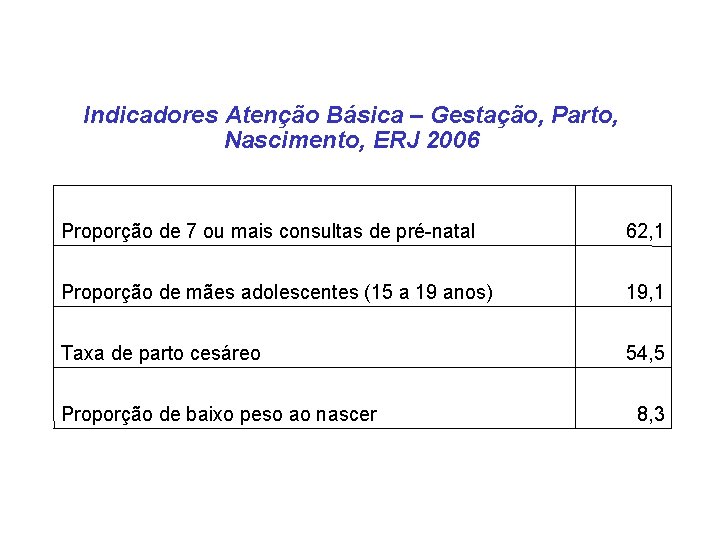 Indicadores Atenção Básica – Gestação, Parto, Nascimento, ERJ 2006

| | |
|---|---|
| Proporção de 7 ou mais consultas de pré-natal | 62,1 |
| Proporção de mães adolescentes (15 a 19 anos) | 19,1 |
| Taxa de parto cesáreo | 54,5 |
| Proporção de baixo peso ao nascer | 8,3 |